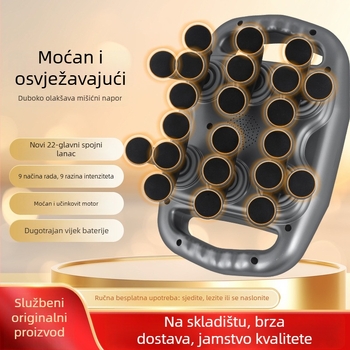 Moćan i osvježavajući

Duboko olakšava mišićni napor

Novi 22-glavni spojni lanac

9 načina rada, 9 razina intenziteta

Moćan i učinkovit motor

Dugotrajan vijek baterije

Ručna besplatna upotreba: sjedite, lezite ili se naslonite

Službeni originalni proizvod

Na skladištu, brza dostava, jamstvo kvalitete